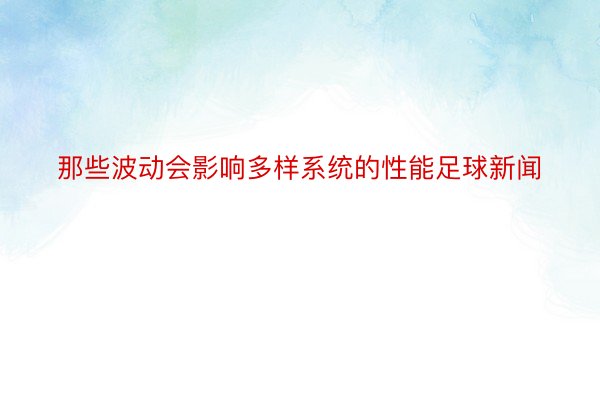 那些波动会影响多样系统的性能足球新闻